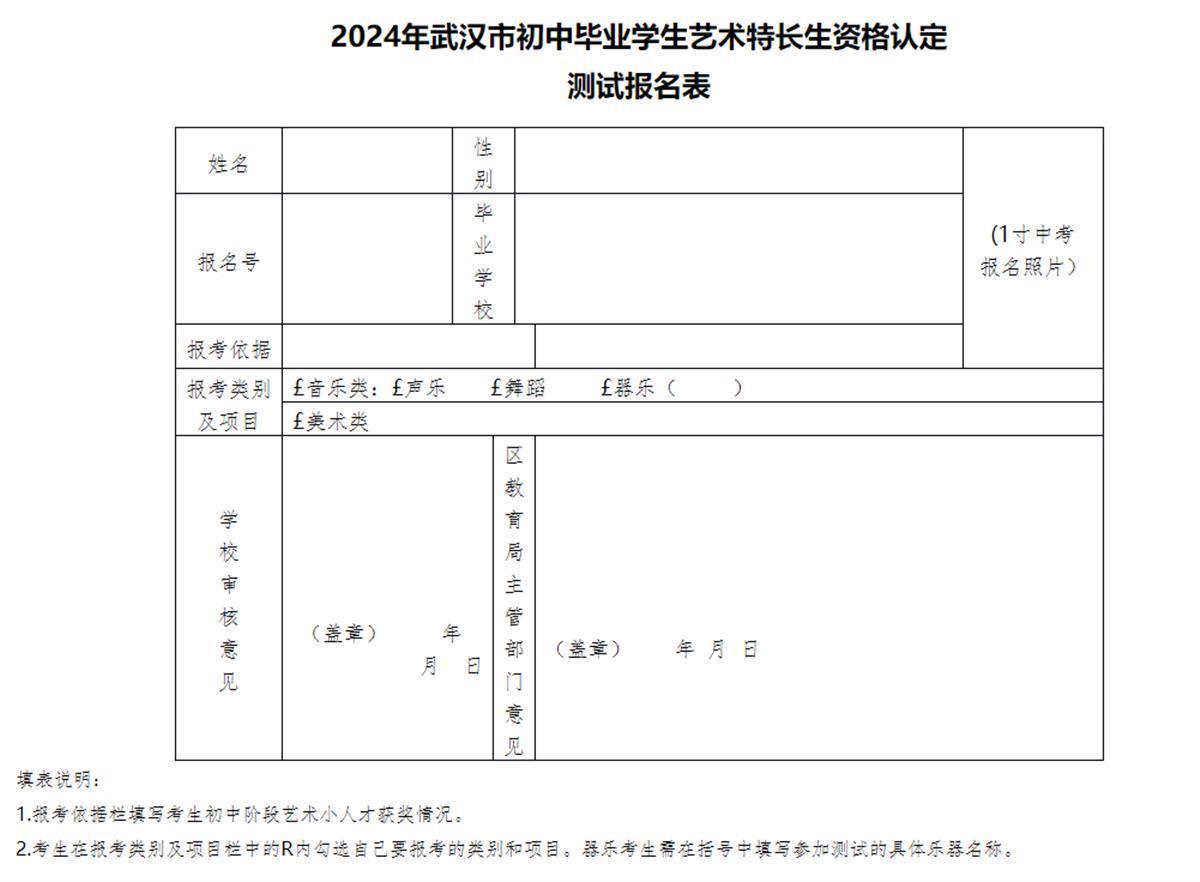 2024年武汉市初中毕业学生艺术特长生资格认定
测试报名表

| 姓名 | | 性别 | | (1寸中考报名照片) |
|---|---|---|---|---|
| 报名号 | | 毕业学校 | | |
| 报考依据 | | | | |
| 报考类别及项目 | £音乐类：£声乐　£舞蹈　£器乐（　　） | | | |
| | £美术类 | | | |
| 学校审核意见 | （盖章）　年　月　日 | 区教育局主管部门意见 | （盖章）　年　月　日 | |

填表说明：

1.报考依据栏填写考生初中阶段艺术小人才获奖情况。

2.考生在报考类别及项目栏中的R内勾选自己要报考的类别和项目。器乐考生需在括号中填写参加测试的具体乐器名称。